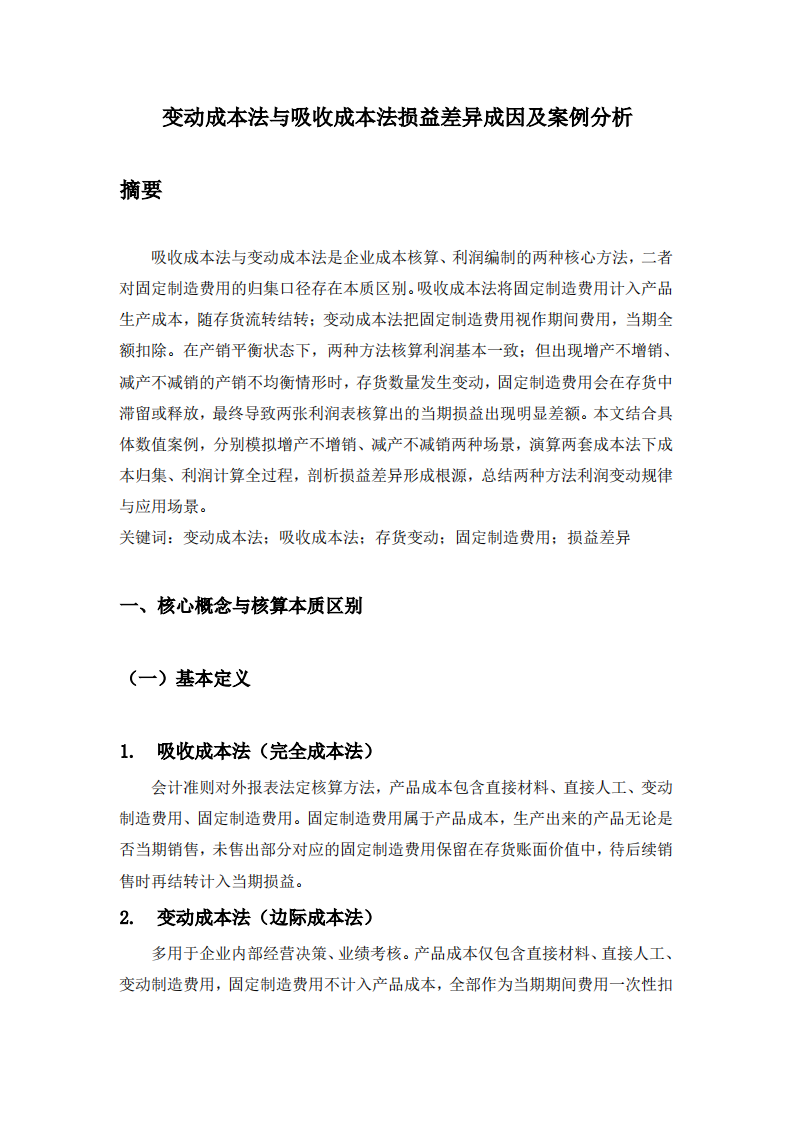 变动成本法与吸收成本法损益差异成因及案例分析

摘要

吸收成本法与变动成本法是企业成本核算、利润编制的两种核心方法，二者对固定制造费用的归集口径存在本质区别。吸收成本法将固定制造费用计入产品生产成本，随存货流转结转；变动成本法把固定制造费用视作期间费用，当期全额扣除。在产销平衡状态下，两种方法核算利润基本一致；但出现增产不增销、减产不减销的产销不均衡情形时，存货数量发生变动，固定制造费用会在存货中滞留或释放，最终导致两张利润表核算出的当期损益出现明显差额。本文结合具体数值案例，分别模拟增产不增销、减产不减销两种场景，演算两套成本法下成本归集、利润计算全过程，剖析损益差异形成根源，总结两种方法利润变动规律与应用场景。

关键词：变动成本法；吸收成本法；存货变动；固定制造费用；损益差异

一、核心概念与核算本质区别

（一）基本定义

1. 吸收成本法（完全成本法）

会计准则对外报表法定核算方法，产品成本包含直接材料、直接人工、变动制造费用、固定制造费用。固定制造费用属于产品成本，生产出来的产品无论是否当期销售，未售出部分对应的固定制造费用保留在存货账面价值中，待后续销售时再结转计入当期损益。

2. 变动成本法（边际成本法）

多用于企业内部经营决策、业绩考核。产品成本仅包含直接材料、直接人工、变动制造费用，固定制造费用不计入产品成本，全部作为当期期间费用一次性扣